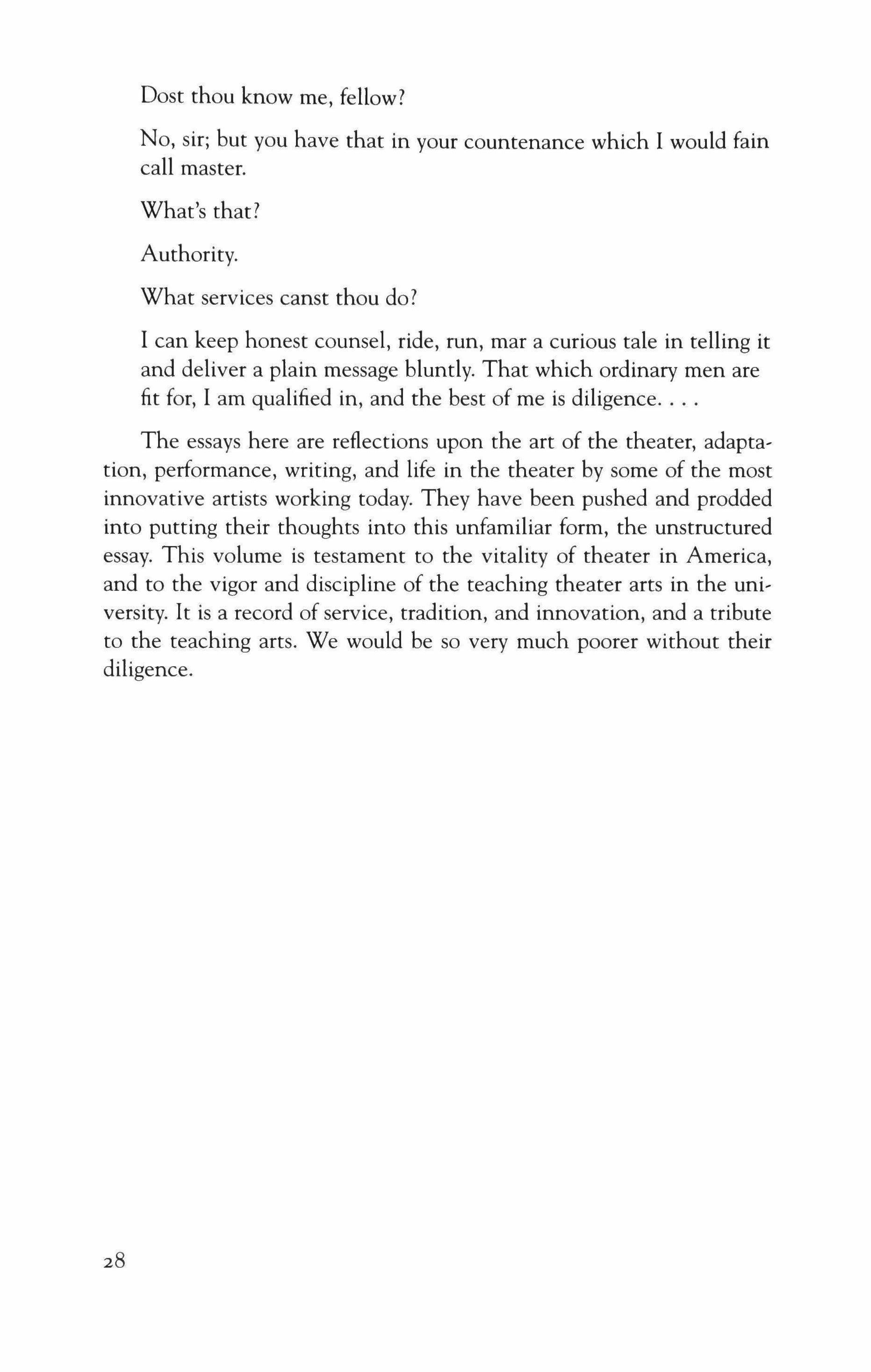 Dost thou know me, fellow?

No, sir; but you have that in your countenance which I would fain call master.

What's that?

Authority.

What services canst thou do?

I can keep honest counsel, ride, run, mar a curious tale in telling it and deliver a plain message bluntly. That which ordinary men are fit for, I am qualified in, and the best of me is diligence. . . .

The essays here are reflections upon the art of the theater, adaptation, performance, writing, and life in the theater by some of the most innovative artists working today. They have been pushed and prodded into putting their thoughts into this unfamiliar form, the unstructured essay. This volume is testament to the vitality of theater in America, and to the vigor and discipline of the teaching theater arts in the university. It is a record of service, tradition, and innovation, and a tribute to the teaching arts. We would be so very much poorer without their diligence.

28